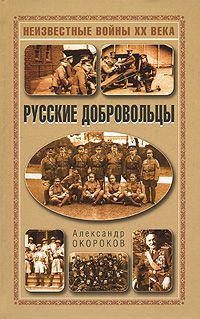 НЕИЗВЕСТНЫЕ ВОЙНЫ XX ВЕКА

РУССКИЕ ДОБРОВОЛЬЦЫ

Александр ОКОРОКОВ